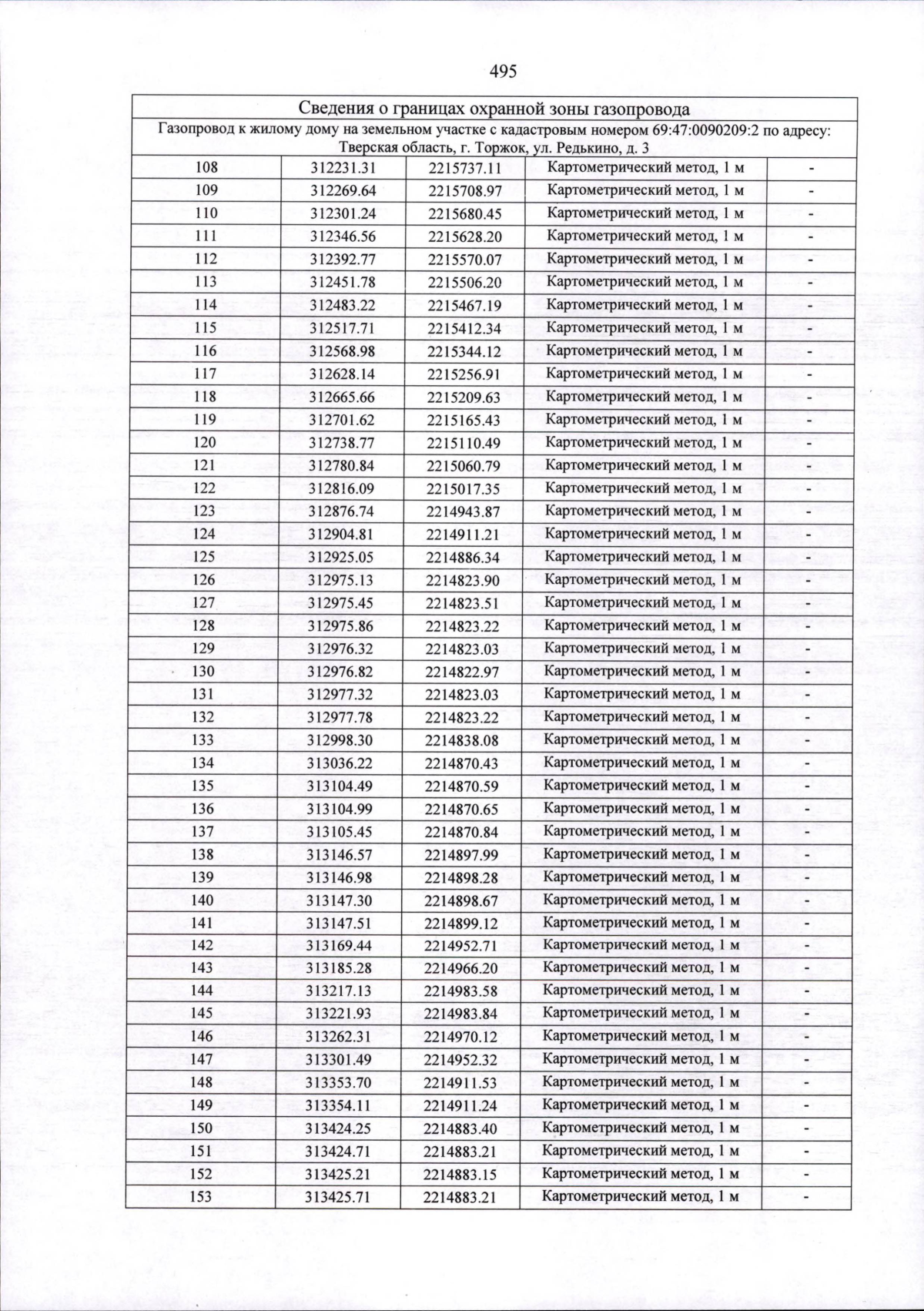 495

| Сведения о границах охранной зоны газопровода | | | | |
|---|---|---|---|---|
| Газопровод к жилому дому на земельном участке с кадастровым номером 69:47:0090209:2 по адресу: Тверская область, г. Торжок, ул. Редькино, д. 3 | | | | |
| 108 | 312231.31 | 2215737.11 | Картометрический метод, 1 м | - |
| 109 | 312269.64 | 2215708.97 | Картометрический метод, 1 м | - |
| 110 | 312301.24 | 2215680.45 | Картометрический метод, 1 м | - |
| 111 | 312346.56 | 2215628.20 | Картометрический метод, 1 м | - |
| 112 | 312392.77 | 2215570.07 | Картометрический метод, 1 м | - |
| 113 | 312451.78 | 2215506.20 | Картометрический метод, 1 м | - |
| 114 | 312483.22 | 2215467.19 | Картометрический метод, 1 м | - |
| 115 | 312517.71 | 2215412.34 | Картометрический метод, 1 м | - |
| 116 | 312568.98 | 2215344.12 | Картометрический метод, 1 м | - |
| 117 | 312628.14 | 2215256.91 | Картометрический метод, 1 м | - |
| 118 | 312665.66 | 2215209.63 | Картометрический метод, 1 м | - |
| 119 | 312701.62 | 2215165.43 | Картометрический метод, 1 м | - |
| 120 | 312738.77 | 2215110.49 | Картометрический метод, 1 м | - |
| 121 | 312780.84 | 2215060.79 | Картометрический метод, 1 м | - |
| 122 | 312816.09 | 2215017.35 | Картометрический метод, 1 м | - |
| 123 | 312876.74 | 2214943.87 | Картометрический метод, 1 м | - |
| 124 | 312904.81 | 2214911.21 | Картометрический метод, 1 м | - |
| 125 | 312925.05 | 2214886.34 | Картометрический метод, 1 м | - |
| 126 | 312975.13 | 2214823.90 | Картометрический метод, 1 м | - |
| 127 | 312975.45 | 2214823.51 | Картометрический метод, 1 м | - |
| 128 | 312975.86 | 2214823.22 | Картометрический метод, 1 м | - |
| 129 | 312976.32 | 2214823.03 | Картометрический метод, 1 м | - |
| 130 | 312976.82 | 2214822.97 | Картометрический метод, 1 м | - |
| 131 | 312977.32 | 2214823.03 | Картометрический метод, 1 м | - |
| 132 | 312977.78 | 2214823.22 | Картометрический метод, 1 м | - |
| 133 | 312998.30 | 2214838.08 | Картометрический метод, 1 м | - |
| 134 | 313036.22 | 2214870.43 | Картометрический метод, 1 м | - |
| 135 | 313104.49 | 2214870.59 | Картометрический метод, 1 м | - |
| 136 | 313104.99 | 2214870.65 | Картометрический метод, 1 м | - |
| 137 | 313105.45 | 2214870.84 | Картометрический метод, 1 м | - |
| 138 | 313146.57 | 2214897.99 | Картометрический метод, 1 м | - |
| 139 | 313146.98 | 2214898.28 | Картометрический метод, 1 м | - |
| 140 | 313147.30 | 2214898.67 | Картометрический метод, 1 м | - |
| 141 | 313147.51 | 2214899.12 | Картометрический метод, 1 м | - |
| 142 | 313169.44 | 2214952.71 | Картометрический метод, 1 м | - |
| 143 | 313185.28 | 2214966.20 | Картометрический метод, 1 м | - |
| 144 | 313217.13 | 2214983.58 | Картометрический метод, 1 м | - |
| 145 | 313221.93 | 2214983.84 | Картометрический метод, 1 м | - |
| 146 | 313262.31 | 2214970.12 | Картометрический метод, 1 м | - |
| 147 | 313301.49 | 2214952.32 | Картометрический метод, 1 м | - |
| 148 | 313353.70 | 2214911.53 | Картометрический метод, 1 м | - |
| 149 | 313354.11 | 2214911.24 | Картометрический метод, 1 м | - |
| 150 | 313424.25 | 2214883.40 | Картометрический метод, 1 м | - |
| 151 | 313424.71 | 2214883.21 | Картометрический метод, 1 м | - |
| 152 | 313425.21 | 2214883.15 | Картометрический метод, 1 м | - |
| 153 | 313425.71 | 2214883.21 | Картометрический метод, 1 м | - |